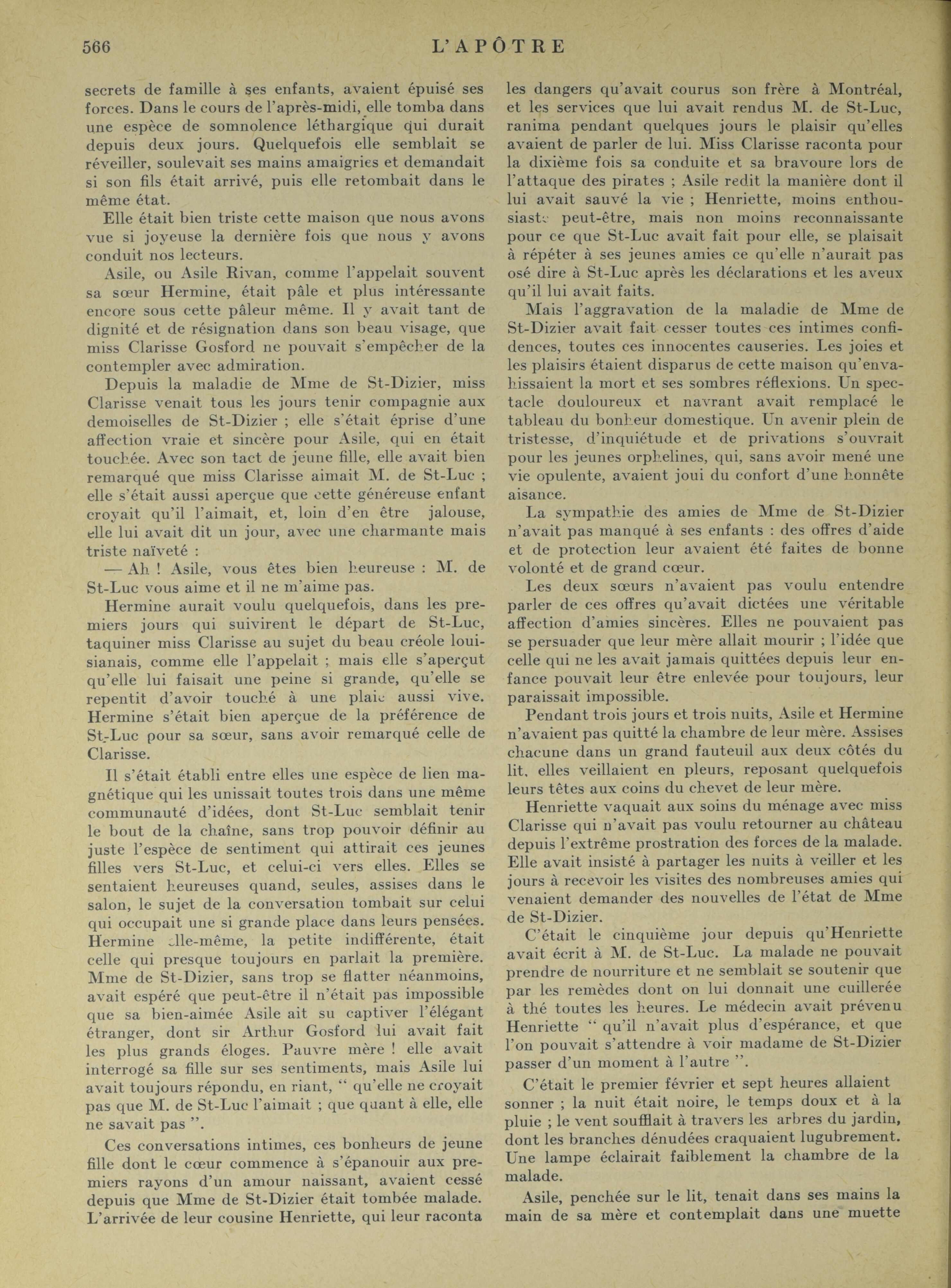 566 L'APÔTRE

secrets de famille à ses enfants, avaient épuisé ses forces. Dans le cours de l'après-midi, elle tomba dans une espèce de somnolence léthargique qui durait depuis deux jours. Quelquefois elle semblait se réveiller, soulevait ses mains amaigries et demandait si son fils était arrivé, puis elle retombait dans le même état.

Elle était bien triste cette maison que nous avons vue si joyeuse la dernière fois que nous y avons conduit nos lecteurs.

Asile, ou Asile Rivan, comme l'appelait souvent sa sœur Hermine, était pâle et plus intéressante encore sous cette pâleur même. Il y avait tant de dignité et de résignation dans son beau visage, que miss Clarisse Gosford ne pouvait s'empêcher de la contempler avec admiration.

Depuis la maladie de Mme de St-Dizier, miss Clarisse venait tous les jours tenir compagnie aux demoiselles de St-Dizier ; elle s'était éprise d'une affection vraie et sincère pour Asile, qui en était touchée. Avec son tact de jeune fille, elle avait bien remarqué que miss Clarisse aimait M. de St-Luc ; elle s'était aussi aperçue que cette généreuse enfant croyait qu'il l'aimait, et, loin d'en être jalouse, elle lui avait dit un jour, avec une charmante mais triste naïveté :

— Ah ! Asile, vous êtes bien heureuse : M. de St-Luc vous aime et il ne m'aime pas.

Hermine aurait voulu quelquefois, dans les premiers jours qui suivirent le départ de St-Luc, taquiner miss Clarisse au sujet du beau créole louisianais, comme elle l'appelait ; mais elle s'aperçut qu'elle lui faisait une peine si grande, qu'elle se repentit d'avoir touché à une plaie aussi vive. Hermine s'était bien aperçue de la préférence de St-Luc pour sa sœur, sans avoir remarqué celle de Clarisse.

Il s'était établi entre elles une espèce de lien magnétique qui les unissait toutes trois dans une même communauté d'idées, dont St-Luc semblait tenir le bout de la chaîne, sans trop pouvoir définir au juste l'espèce de sentiment qui attirait ces jeunes filles vers St-Luc, et celui-ci vers elles. Elles se sentaient heureuses quand, seules, assises dans le salon, le sujet de la conversation tombait sur celui qui occupait une si grande place dans leurs pensées. Hermine elle-même, la petite indifférente, était celle qui presque toujours en parlait la première. Mme de St-Dizier, sans trop se flatter néanmoins, avait espéré que peut-être il n'était pas impossible que sa bien-aimée Asile ait su captiver l'élégant étranger, dont sir Arthur Gosford lui avait fait les plus grands éloges. Pauvre mère ! elle avait interrogé sa fille sur ses sentiments, mais Asile lui avait toujours répondu, en riant, " qu'elle ne croyait pas que M. de St-Luc l'aimait ; que quant à elle, elle ne savait pas ".

Ces conversations intimes, ces bonheurs de jeune fille dont le cœur commence à s'épanouir aux premiers rayons d'un amour naissant, avaient cessé depuis que Mme de St-Dizier était tombée malade. L'arrivée de leur cousine Henriette, qui leur raconta les dangers qu'avait courus son frère à Montréal, et les services que lui avait rendus M. de St-Luc, ranima pendant quelques jours le plaisir qu'elles avaient de parler de lui. Miss Clarisse raconta pour la dixième fois sa conduite et sa bravoure lors de l'attaque des pirates ; Asile redit la manière dont il lui avait sauvé la vie ; Henriette, moins enthousiaste peut-être, mais non moins reconnaissante pour ce que St-Luc avait fait pour elle, se plaisait à répéter à ses jeunes amies ce qu'elle n'aurait pas osé dire à St-Luc après les déclarations et les aveux qu'il lui avait faits.

Mais l'aggravation de la maladie de Mme de St-Dizier avait fait cesser toutes ces intimes confidences, toutes ces innocentes causeries. Les joies et les plaisirs étaient disparus de cette maison qu'envahissaient la mort et ses sombres réflexions. Un spectacle douloureux et navrant avait remplacé le tableau du bonheur domestique. Un avenir plein de tristesse, d'inquiétude et de privations s'ouvrait pour les jeunes orphelines, qui, sans avoir mené une vie opulente, avaient joui du confort d'une honnête aisance.

La sympathie des amies de Mme de St-Dizier n'avait pas manqué à ses enfants : des offres d'aide et de protection leur avaient été faites de bonne volonté et de grand cœur.

Les deux sœurs n'avaient pas voulu entendre parler de ces offres qu'avait dictées une véritable affection d'amies sincères. Elles ne pouvaient pas se persuader que leur mère allait mourir ; l'idée que celle qui ne les avait jamais quittées depuis leur enfance pouvait leur être enlevée pour toujours, leur paraissait impossible.

Pendant trois jours et trois nuits, Asile et Hermine n'avaient pas quitté la chambre de leur mère. Assises chacune dans un grand fauteuil aux deux côtés du lit, elles veillaient en pleurs, reposant quelquefois leurs têtes aux coins du chevet de leur mère.

Henriette vaquait aux soins du ménage avec miss Clarisse qui n'avait pas voulu retourner au château depuis l'extrême prostration des forces de la malade. Elle avait insisté à partager les nuits à veiller et les jours à recevoir les visites des nombreuses amies qui venaient demander des nouvelles de l'état de Mme de St-Dizier.

C'était le cinquième jour depuis qu'Henriette avait écrit à M. de St-Luc. La malade ne pouvait prendre de nourriture et ne semblait se soutenir que par les remèdes dont on lui donnait une cuillerée à thé toutes les heures. Le médecin avait prévenu Henriette " qu'il n'avait plus d'espérance, et que l'on pouvait s'attendre à voir madame de St-Dizier passer d'un moment à l'autre ".

C'était le premier février et sept heures allaient sonner ; la nuit était noire, le temps doux et à la pluie ; le vent soufflait à travers les arbres du jardin, dont les branches dénudées craquaient lugubrement. Une lampe éclairait faiblement la chambre de la malade.

Asile, penchée sur le lit, tenait dans ses mains la main de sa mère et contemplait dans une muette